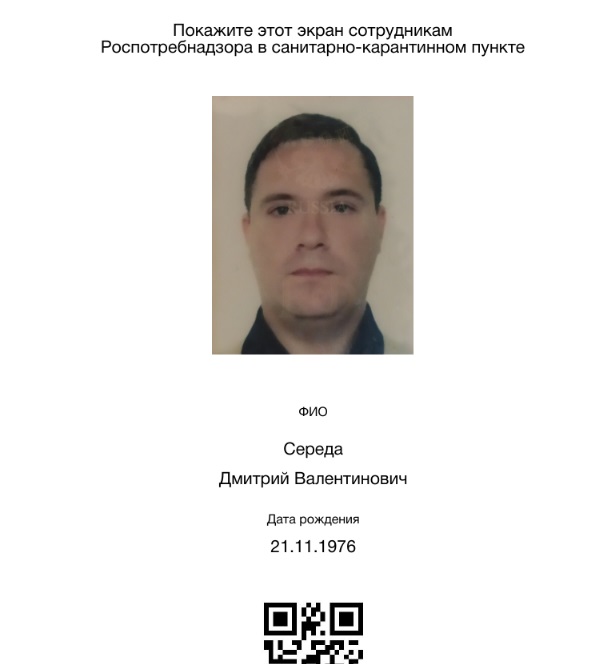 Покажите этот экран сотрудникам Роспотребнадзора в санитарно-карантинном пункте

ФИО

Середа

Дмитрий Валентинович

Дата рождения

21.11.1976